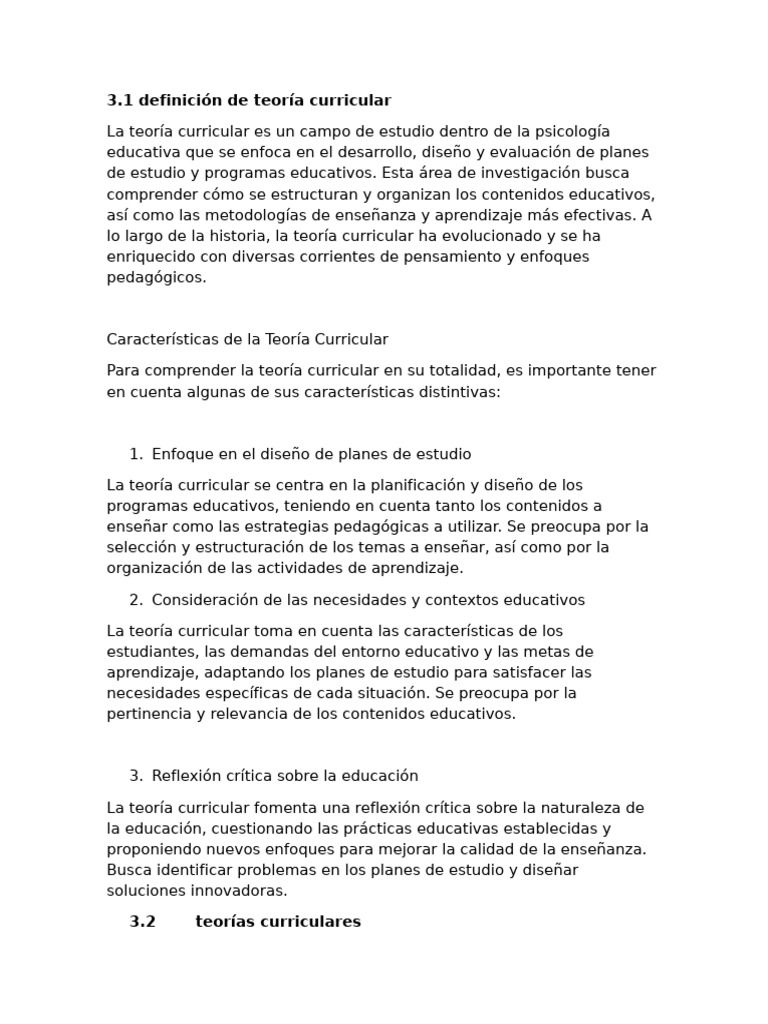 3.1 definición de teoría curricular

La teoría curricular es un campo de estudio dentro de la psicología educativa que se enfoca en el desarrollo, diseño y evaluación de planes de estudio y programas educativos. Esta área de investigación busca comprender cómo se estructuran y organizan los contenidos educativos, así como las metodologías de enseñanza y aprendizaje más efectivas. A lo largo de la historia, la teoría curricular ha evolucionado y se ha enriquecido con diversas corrientes de pensamiento y enfoques pedagógicos.

Características de la Teoría Curricular

Para comprender la teoría curricular en su totalidad, es importante tener en cuenta algunas de sus características distintivas:

1. Enfoque en el diseño de planes de estudio

La teoría curricular se centra en la planificación y diseño de los programas educativos, teniendo en cuenta tanto los contenidos a enseñar como las estrategias pedagógicas a utilizar. Se preocupa por la selección y estructuración de los temas a enseñar, así como por la organización de las actividades de aprendizaje.

2. Consideración de las necesidades y contextos educativos

La teoría curricular toma en cuenta las características de los estudiantes, las demandas del entorno educativo y las metas de aprendizaje, adaptando los planes de estudio para satisfacer las necesidades específicas de cada situación. Se preocupa por la pertinencia y relevancia de los contenidos educativos.

3. Reflexión crítica sobre la educación

La teoría curricular fomenta una reflexión crítica sobre la naturaleza de la educación, cuestionando las prácticas educativas establecidas y proponiendo nuevos enfoques para mejorar la calidad de la enseñanza. Busca identificar problemas en los planes de estudio y diseñar soluciones innovadoras.

3.2 teorías curriculares